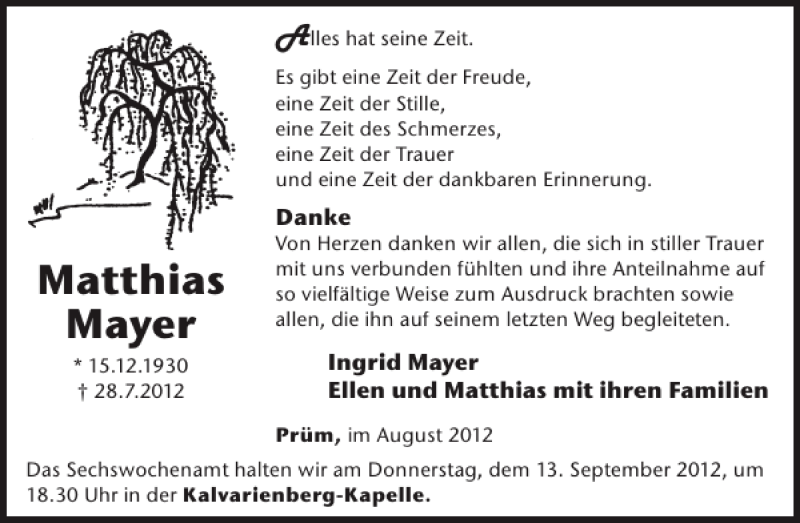 Matthias Mayer

* 15.12.1930
† 28.7.2012

Alles hat seine Zeit.

Es gibt eine Zeit der Freude,
eine Zeit der Stille,
eine Zeit des Schmerzes,
eine Zeit der Trauer
und eine Zeit der dankbaren Erinnerung.

Danke

Von Herzen danken wir allen, die sich in stiller Trauer mit uns verbunden fühlten und ihre Anteilnahme auf so vielfältige Weise zum Ausdruck brachten sowie allen, die ihn auf seinem letzten Weg begleiteten.

Ingrid Mayer
Ellen und Matthias mit ihren Familien

Prüm, im August 2012

Das Sechswochenamt halten wir am Donnerstag, dem 13. September 2012, um 18.30 Uhr in der Kalvarienberg-Kapelle.